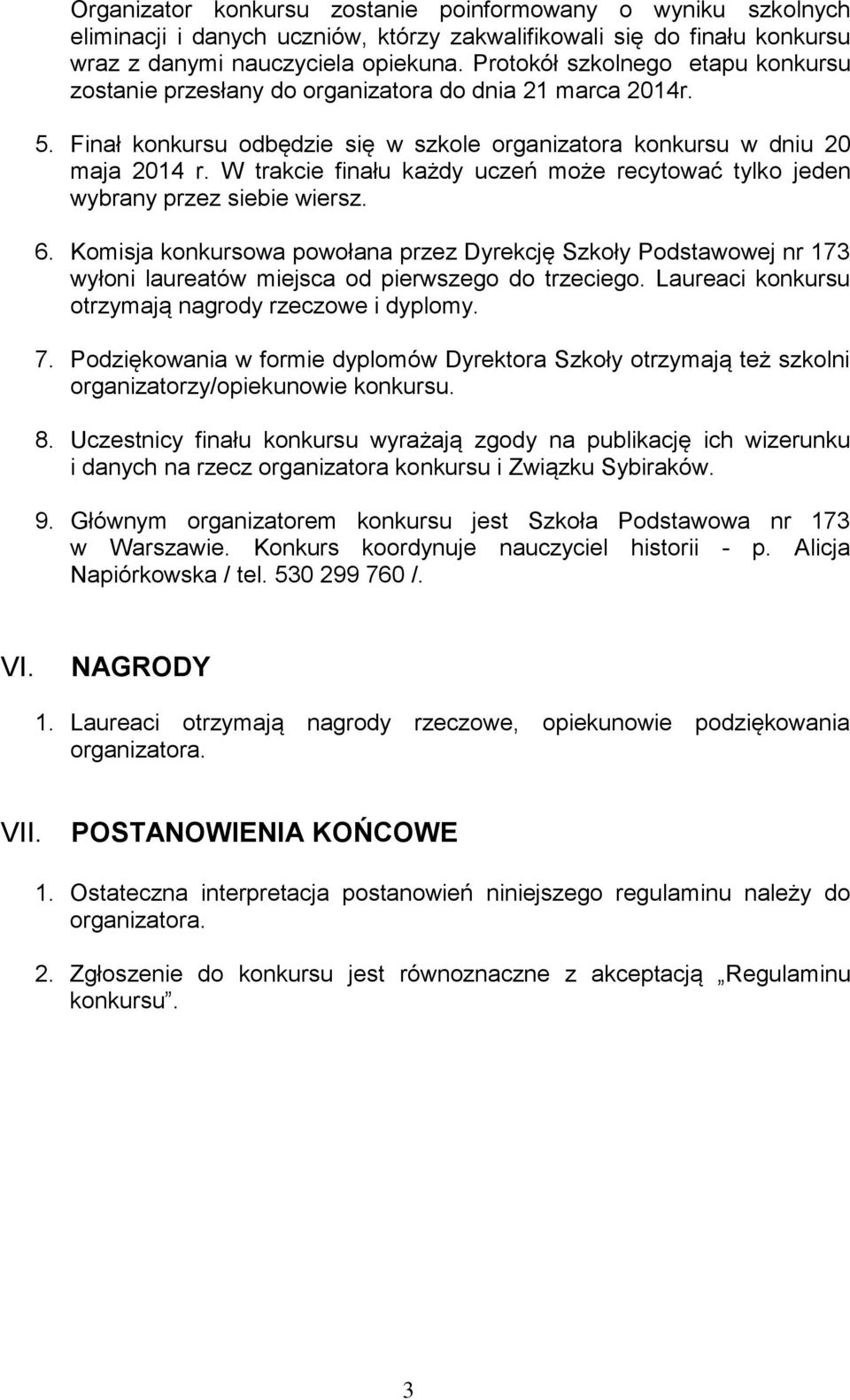 Organizator konkursu zostanie poinformowany o wyniku szkolnych eliminacji i danych uczniów, którzy zakwalifikowali się do finału konkursu wraz z danymi nauczyciela opiekuna. Protokół szkolnego etapu konkursu zostanie przesłany do organizatora do dnia 21 marca 2014r.

5. Finał konkursu odbędzie się w szkole organizatora konkursu w dniu 20 maja 2014 r. W trakcie finału każdy uczeń może recytować tylko jeden wybrany przez siebie wiersz.

6. Komisja konkursowa powołana przez Dyrekcję Szkoły Podstawowej nr 173 wyłoni laureatów miejsca od pierwszego do trzeciego. Laureaci konkursu otrzymają nagrody rzeczowe i dyplomy.

7. Podziękowania w formie dyplomów Dyrektora Szkoły otrzymają też szkolni organizatorzy/opiekunowie konkursu.

8. Uczestnicy finału konkursu wyrażają zgody na publikację ich wizerunku i danych na rzecz organizatora konkursu i Związku Sybiraków.

9. Głównym organizatorem konkursu jest Szkoła Podstawowa nr 173 w Warszawie. Konkurs koordynuje nauczyciel historii - p. Alicja Napiórkowska / tel. 530 299 760 /.

VI. NAGRODY

1. Laureaci otrzymają nagrody rzeczowe, opiekunowie podziękowania organizatora.

VII. POSTANOWIENIA KOŃCOWE

1. Ostateczna interpretacja postanowień niniejszego regulaminu należy do organizatora.

2. Zgłoszenie do konkursu jest równoznaczne z akceptacją „Regulaminu konkursu”.

3